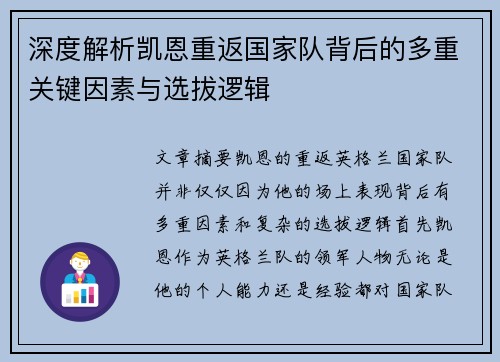 深度解析凯恩重返国家队背后的多重关键因素与选拔逻辑

文章摘要凯恩的重返英格兰国家队并非仅仅因为他的场上表现背后有多重因素和复杂的选拔逻辑首先凯恩作为英格兰队的领军人物无论是他的个人能力还是经验都对国家队